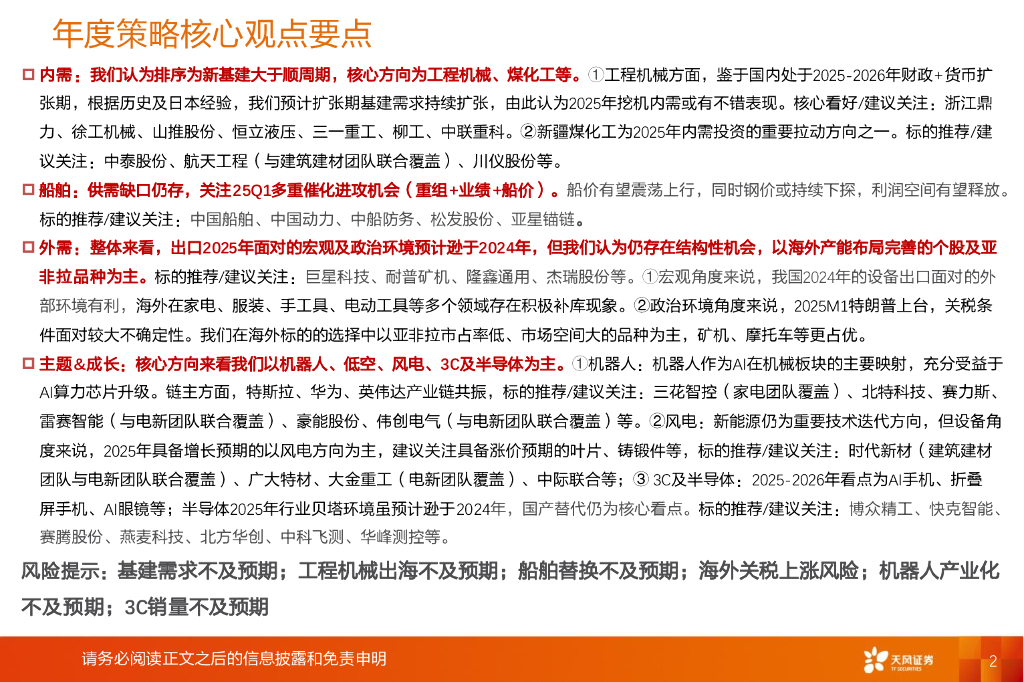 年度策略核心观点要点

□ 内需：我们认为排序为新基建大于顺周期，核心方向为工程机械、煤化工等。①工程机械方面，鉴于国内处于2025-2026年财政+货币扩张期，根据历史及日本经验，我们预计扩张期基建需求持续扩张，由此认为2025年挖机内需或有不错表现。核心看好/建议关注：浙江鼎力、徐工机械、山推股份、恒立液压、三一重工、柳工、中联重科。②新疆煤化工为2025年内需投资的重要拉动方向之一。标的推荐/建议关注：中泰股份、航天工程（与建筑建材团队联合覆盖）、川仪股份等。

□ 船舶：供需缺口仍存，关注25Q1多重催化进攻机会（重组+业绩+船价）。船价有望震荡上行，同时钢价或持续下探，利润空间有望释放。标的推荐/建议关注：中国船舶、中国动力、中船防务、松发股份、亚星锚链。

□ 外需：整体来看，出口2025年面对的宏观及政治环境预计逊于2024年，但我们认为仍存在结构性机会，以海外产能布局完善的个股及亚非拉品种为主。标的推荐/建议关注：巨星科技、耐普矿机、隆鑫通用、杰瑞股份等。①宏观角度来说，我国2024年的设备出口面对的外部环境有利，海外在家电、服装、手工具、电动工具等多个领域存在积极补库现象。②政治环境角度来说，2025M1特朗普上台，关税条件面对较大不确定性。我们在海外标的的选择中以亚非拉市占率低、市场空间大的品种为主，矿机、摩托车等更占优。

□ 主题&成长：核心方向来看我们以机器人、低空、风电、3C及半导体为主。①机器人：机器人作为AI在机械板块的主要映射，充分受益于AI算力芯片升级。链主方面，特斯拉、华为、英伟达产业链共振，标的推荐/建议关注：三花智控（家电团队覆盖）、北特科技、赛力斯、雷赛智能（与电新团队联合覆盖）、豪能股份、伟创电气（与电新团队联合覆盖）等。②风电：新能源仍为重要技术迭代方向，但设备角度来说，2025年具备增长预期的以风电方向为主，建议关注具备涨价预期的叶片、铸锻件等，标的推荐/建议关注：时代新材（建筑建材团队与电新团队联合覆盖）、广大特材、大金重工（电新团队覆盖）、中际联合等；③ 3C及半导体：2025-2026年看点为AI手机、折叠屏手机、AI眼镜等；半导体2025年行业贝塔环境虽预计逊于2024年，国产替代仍为核心看点。标的推荐/建议关注：博众精工、快克智能、赛腾股份、燕麦科技、北方华创、中科飞测、华峰测控等。

风险提示：基建需求不及预期；工程机械出海不及预期；船舶替换不及预期；海外关税上涨风险；机器人产业化不及预期；3C销量不及预期

请务必阅读正文之后的信息披露和免责申明

天风证券
TF SECURITIES

2